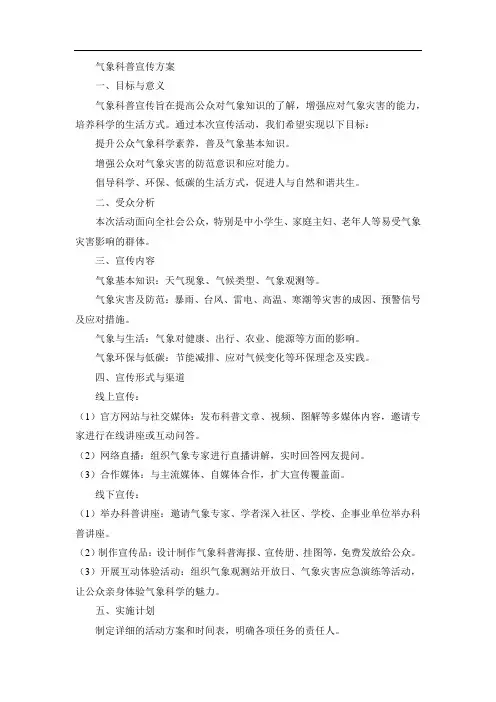 气象科普宣传方案

一、目标与意义

气象科普宣传旨在提高公众对气象知识的了解，增强应对气象灾害的能力，培养科学的生活方式。通过本次宣传活动，我们希望实现以下目标：

提升公众气象科学素养，普及气象基本知识。

增强公众对气象灾害的防范意识和应对能力。

倡导科学、环保、低碳的生活方式，促进人与自然和谐共生。

二、受众分析

本次活动面向全社会公众，特别是中小学生、家庭主妇、老年人等易受气象灾害影响的群体。

三、宣传内容

气象基本知识：天气现象、气候类型、气象观测等。

气象灾害及防范：暴雨、台风、雷电、高温、寒潮等灾害的成因、预警信号及应对措施。

气象与生活：气象对健康、出行、农业、能源等方面的影响。

气象环保与低碳：节能减排、应对气候变化等环保理念及实践。

四、宣传形式与渠道

线上宣传：

（1）官方网站与社交媒体：发布科普文章、视频、图解等多媒体内容，邀请专家进行在线讲座或互动问答。

（2）网络直播：组织气象专家进行直播讲解，实时回答网友提问。

（3）合作媒体：与主流媒体、自媒体合作，扩大宣传覆盖面。

线下宣传：

（1）举办科普讲座：邀请气象专家、学者深入社区、学校、企事业单位举办科普讲座。

（2）制作宣传品：设计制作气象科普海报、宣传册、挂图等，免费发放给公众。

（3）开展互动体验活动：组织气象观测站开放日、气象灾害应急演练等活动，让公众亲身体验气象科学的魅力。

五、实施计划

制定详细的活动方案和时间表，明确各项任务的责任人。